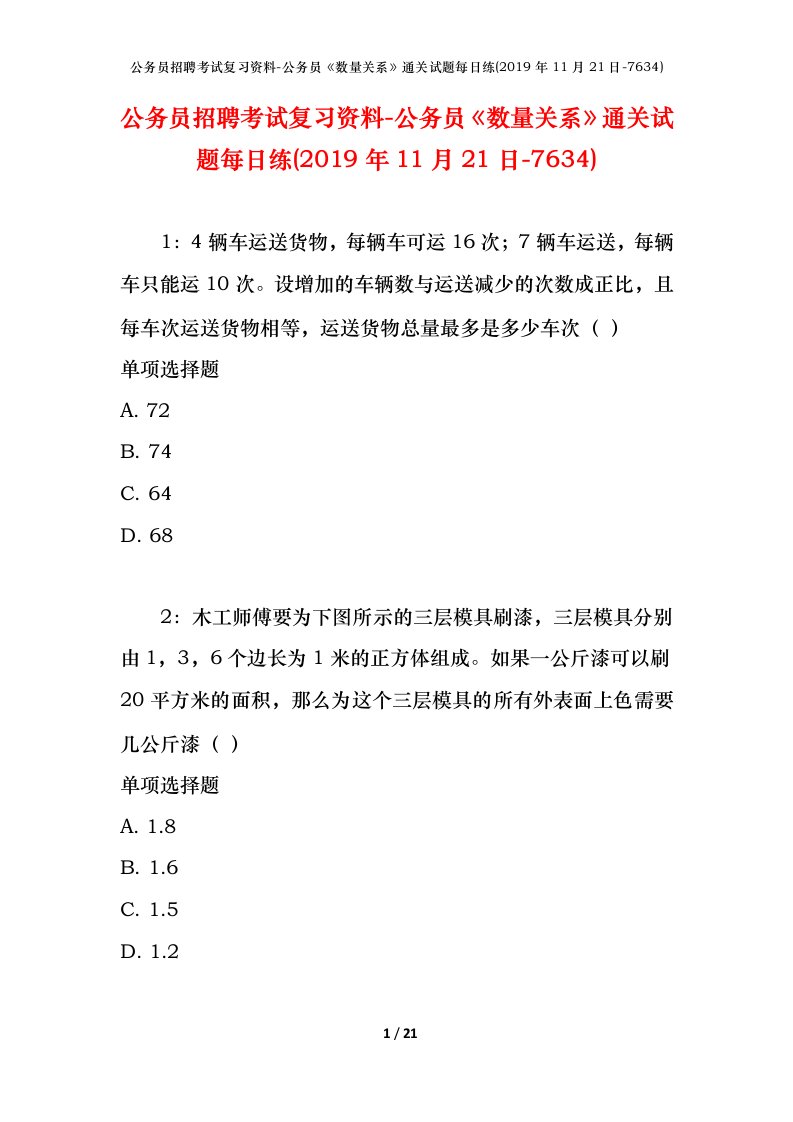 公务员招聘考试复习资料-公务员《数量关系》通关试题每日练(2019 年 11 月 21 日-7634)

公务员招聘考试复习资料-公务员《数量关系》通关试题每日练(2019 年 11 月 21 日-7634)

1：4 辆车运送货物，每辆车可运 16 次；7 辆车运送，每辆车只能运 10 次。设增加的车辆数与运送减少的次数成正比，且每车次运送货物相等，运送货物总量最多是多少车次（ ）

单项选择题

A. 72

B. 74

C. 64

D. 68

2：木工师傅要为下图所示的三层模具刷漆，三层模具分别由 1，3，6 个边长为 1 米的正方体组成。如果一公斤漆可以刷 20 平方米的面积，那么为这个三层模具的所有外表面上色需要几公斤漆（ ）

单项选择题

A. 1.8

B. 1.6

C. 1.5

D. 1.2

1 / 21